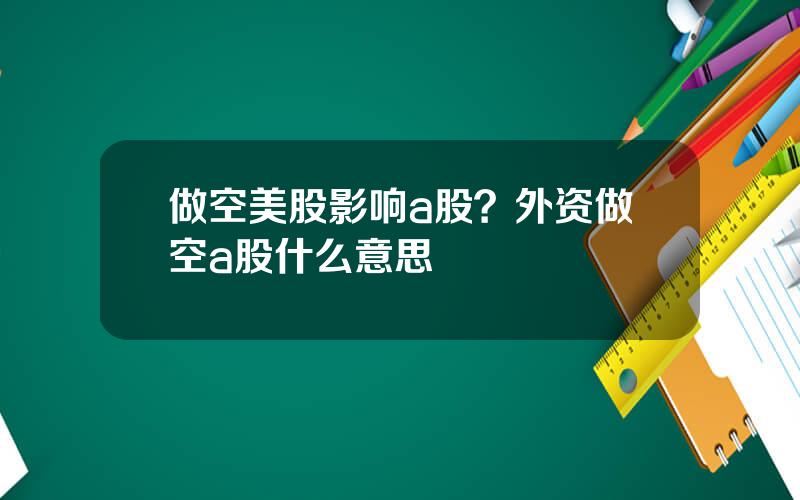 做空美股影响a股？外资做空a股什么意思